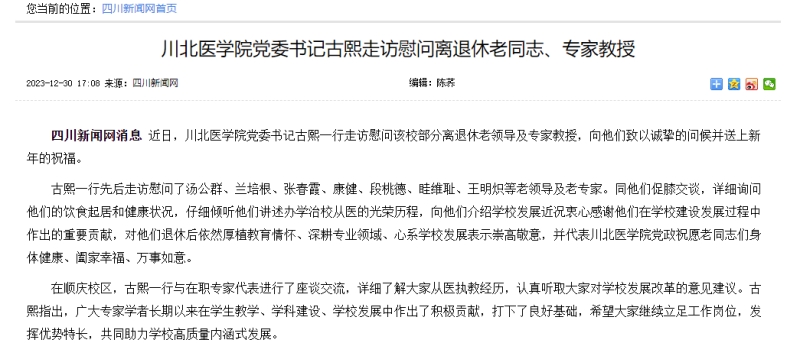 您当前的位置：四川新闻网首页

川北医学院党委书记古熙走访慰问离退休老同志、专家教授

2023-12-30 17:08 来源：四川新闻网

编辑：陈荞

四川新闻网消息 近日，川北医学院党委书记古熙一行走访慰问该校部分离退休老领导及专家教授，向他们致以诚挚的问候并送上新年的祝福。

古熙一行先后走访慰问了汤公群、兰培根、张春霞、康健、段桃德、眭维耻、王明炽等老领导及老专家。同他们促膝交谈，详细询问他们的饮食起居和健康状况，仔细倾听他们讲述办学治校从医的光荣历程，向他们介绍学校发展近况衷心感谢他们在学校建设发展过程中作出的重要贡献，对他们退休后依然厚植教育情怀、深耕专业领域、心系学校发展表示崇高敬意，并代表川北医学院党政祝愿老同志们身体健康、阖家幸福、万事如意。

在顺庆校区，古熙一行与在职专家代表进行了座谈交流，详细了解大家从医执教经历，认真听取大家对学校发展改革的意见建议。古熙指出，广大专家学者长期以来在学生教学、学科建设、学校发展中作出了积极贡献，打下了良好基础，希望大家继续立足工作岗位，发挥优势特长，共同助力学校高质量内涵式发展。